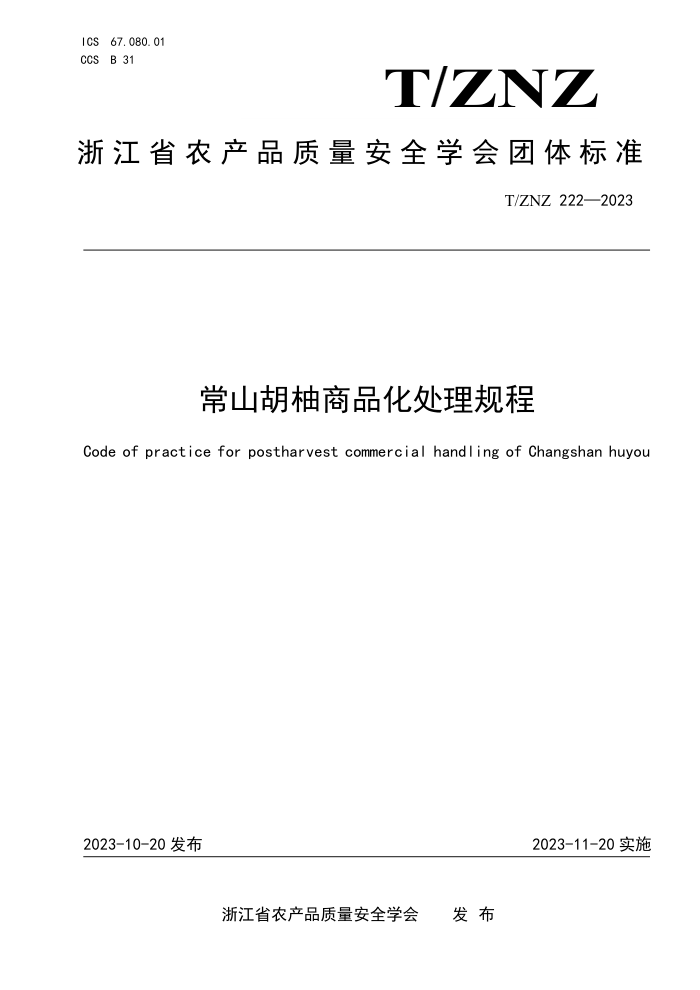 ICS 67.080.01
CCS B 31

T/ZNZ

浙江省农产品质量安全学会团体标准

T/ZNZ 222—2023

常山胡柚商品化处理规程

Code of practice for postharvest commercial handling of Changshan huyou

2023-10-20 发布

2023-11-20 实施

浙江省农产品质量安全学会 发 布